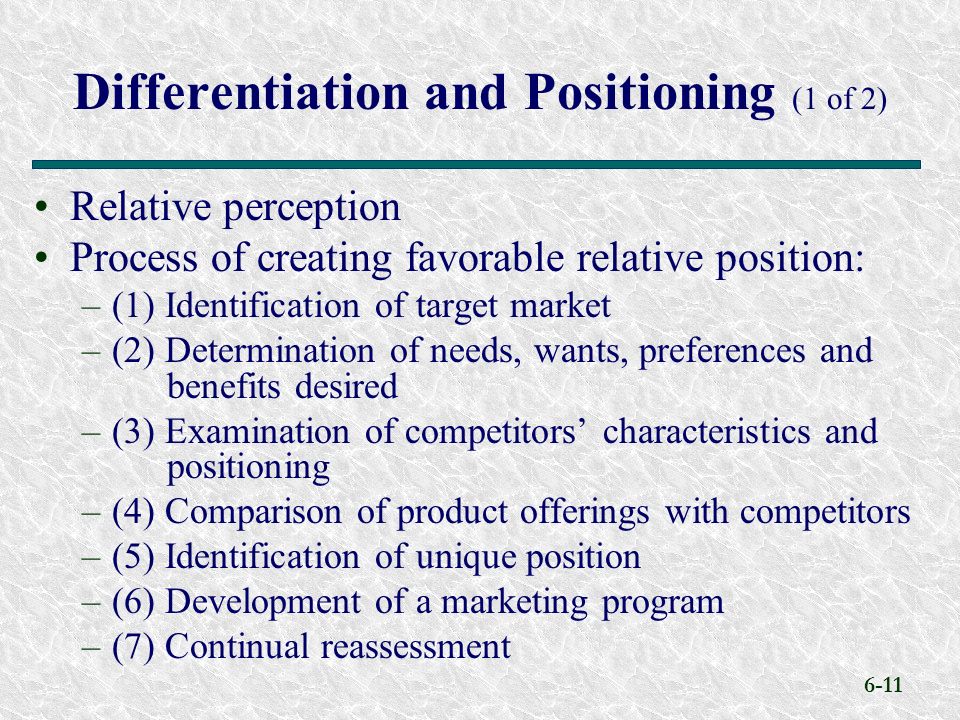 Differentiation and Positioning (1 of 2)

• Relative perception
• Process of creating favorable relative position:
– (1) Identification of target market
– (2) Determination of needs, wants, preferences and benefits desired
– (3) Examination of competitors’ characteristics and positioning
– (4) Comparison of product offerings with competitors
– (5) Identification of unique position
– (6) Development of a marketing program
– (7) Continual reassessment

6-11